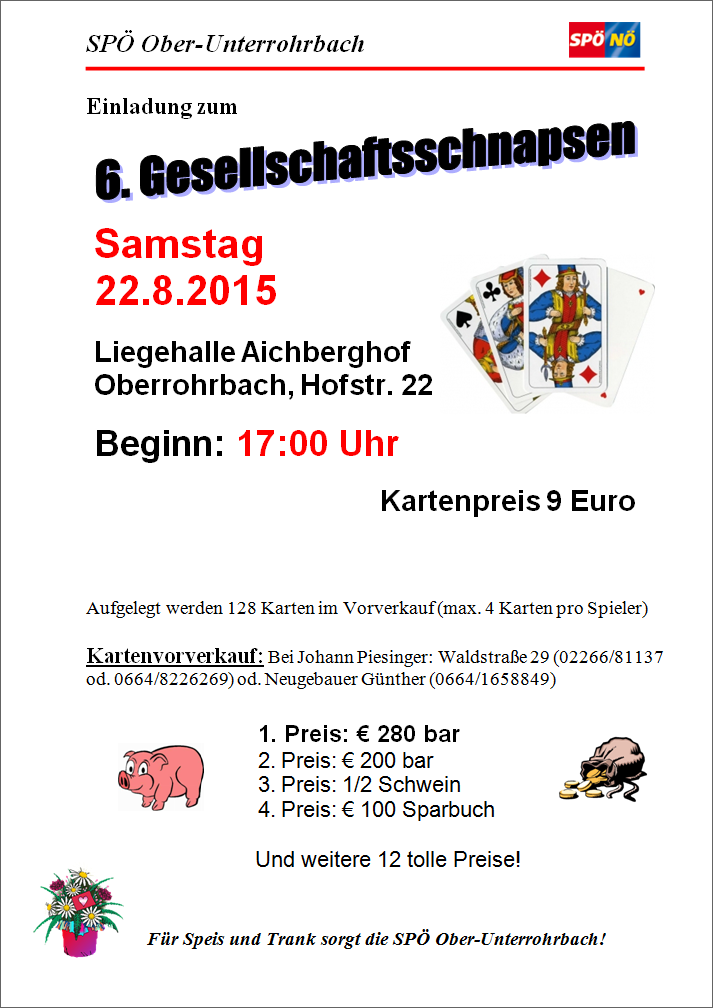 SPÖ Ober-Unterrohrbach

SPÖ NÖ

Einladung zum

6. Gesellschaftsschnapsen

Samstag
22.8.2015

Liegehalle Aichberghof
Oberrohrbach, Hofstr. 22

Beginn: 17:00 Uhr

Kartenpreis 9 Euro

Aufgelegt werden 128 Karten im Vorverkauf (max. 4 Karten pro Spieler)

Kartenvorverkauf: Bei Johann Piesinger: Waldstraße 29 (02266/81137 od. 0664/8226269) od. Neugebauer Günther (0664/1658849)

1. Preis: € 280 bar
2. Preis: € 200 bar
3. Preis: 1/2 Schwein
4. Preis: € 100 Sparbuch

Und weitere 12 tolle Preise!

Für Speis und Trank sorgt die SPÖ Ober-Unterrohrbach!